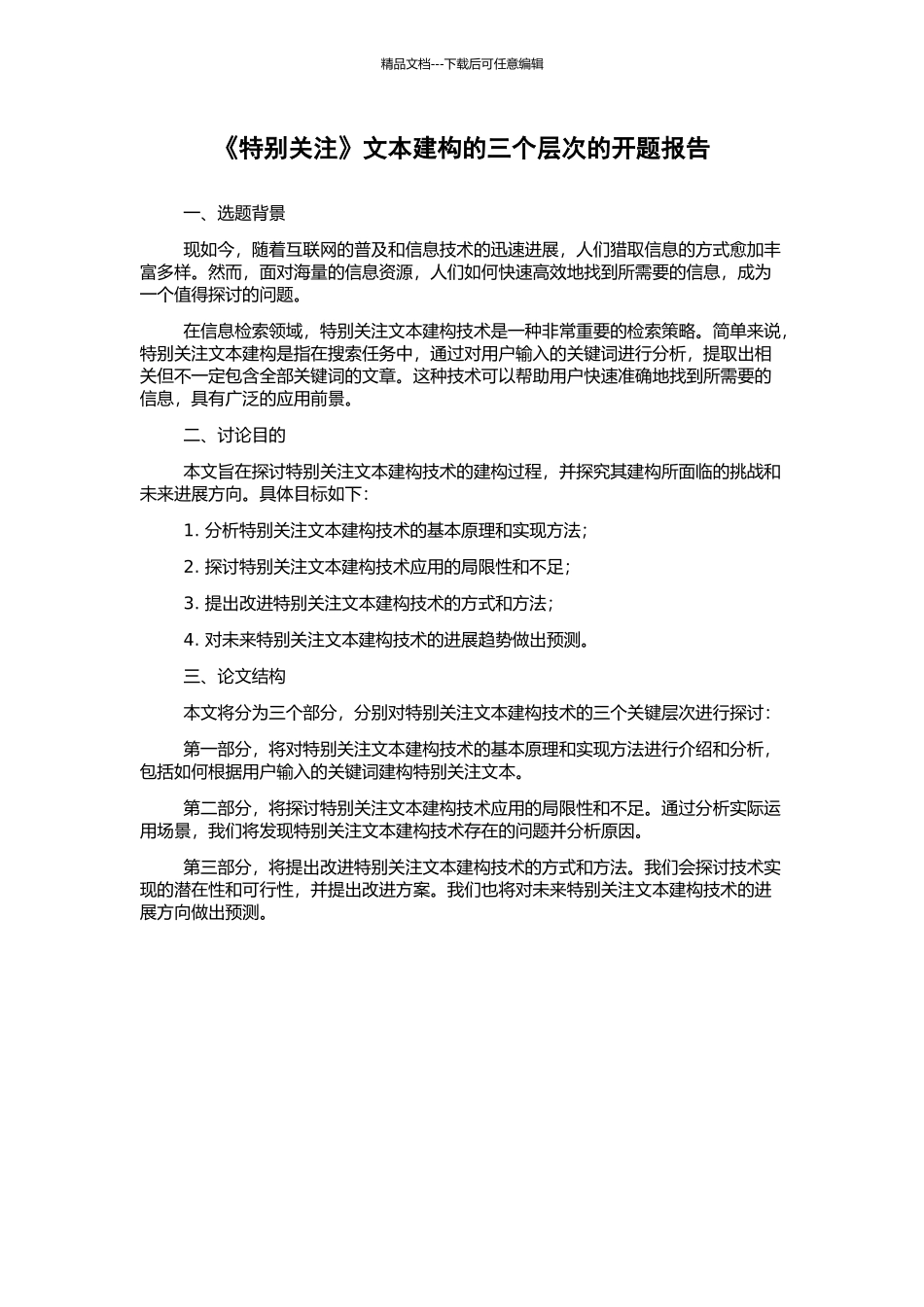 精品文档---下载后可任意编辑

《特别关注》文本建构的三个层次的开题报告

一、选题背景

现如今，随着互联网的普及和信息技术的迅速进展，人们猎取信息的方式愈加丰富多样。然而，面对海量的信息资源，人们如何快速高效地找到所需要的信息，成为一个值得探讨的问题。

在信息检索领域，特别关注文本建构技术是一种非常重要的检索策略。简单来说，特别关注文本建构是指在搜索任务中，通过对用户输入的关键词进行分析，提取出相关但不一定包含全部关键词的文章。这种技术可以帮助用户快速准确地找到所需要的信息，具有广泛的应用前景。

二、讨论目的

本文旨在探讨特别关注文本建构技术的建构过程，并探究其建构所面临的挑战和未来进展方向。具体目标如下：

1. 分析特别关注文本建构技术的基本原理和实现方法；

2. 探讨特别关注文本建构技术应用的局限性和不足；

3. 提出改进特别关注文本建构技术的方式和方法；

4. 对未来特别关注文本建构技术的进展趋势做出预测。

三、论文结构

本文将分为三个部分，分别对特别关注文本建构技术的三个关键层次进行探讨：

第一部分，将对特别关注文本建构技术的基本原理和实现方法进行介绍和分析，包括如何根据用户输入的关键词建构特别关注文本。

第二部分，将探讨特别关注文本建构技术应用的局限性和不足。通过分析实际运用场景，我们将发现特别关注文本建构技术存在的问题并分析原因。

第三部分，将提出改进特别关注文本建构技术的方式和方法。我们会探讨技术实现的潜在性和可行性，并提出改进方案。我们也将对未来特别关注文本建构技术的进展方向做出预测。